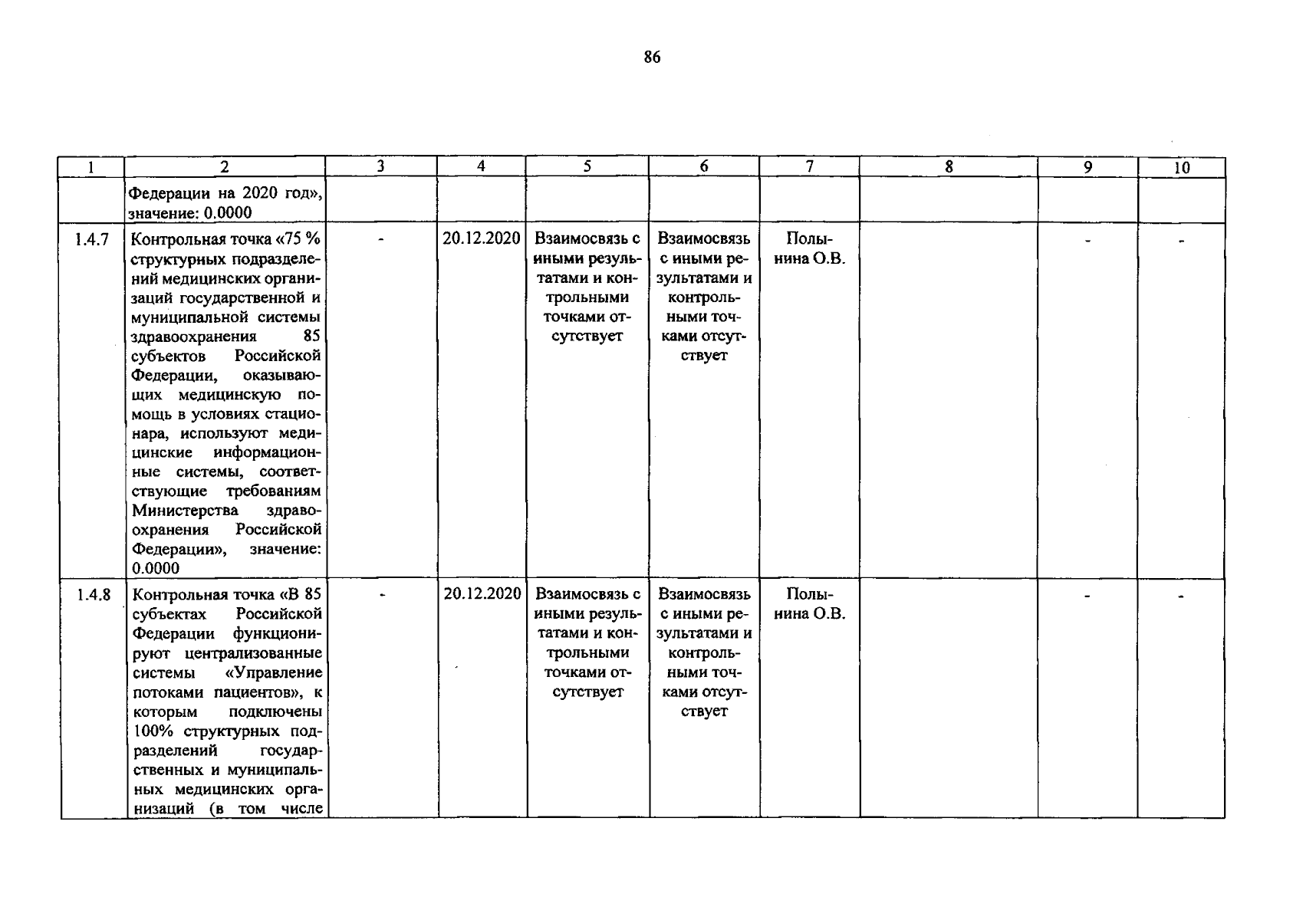 86

| 1 | 2 | 3 | 4 | 5 | 6 | 7 | 8 | 9 | 10 |
|---|---|---|---|---|---|---|---|---|---|
| | Федерации на 2020 год», значение: 0.0000 | | | | | | | | |
| 1.4.7 | Контрольная точка «75 % структурных подразделений медицинских организаций государственной и муниципальной системы здравоохранения 85 субъектов Российской Федерации, оказывающих медицинскую помощь в условиях стационара, используют медицинские информационные системы, соответствующие требованиям Министерства здравоохранения Российской Федерации», значение: 0.0000 | - | 20.12.2020 | Взаимосвязь с иными результатами и контрольными точками отсутствует | Взаимосвязь с иными результатами и контрольными точками отсутствует | Полынина О.В. | | - | - |
| 1.4.8 | Контрольная точка «В 85 субъектах Российской Федерации функционируют централизованные системы «Управление потоками пациентов», к которым подключены 100% структурных подразделений государственных и муниципальных медицинских организаций (в том числе | - | 20.12.2020 | Взаимосвязь с иными результатами и контрольными точками отсутствует | Взаимосвязь с иными результатами и контрольными точками отсутствует | Полынина О.В. | | - | - |